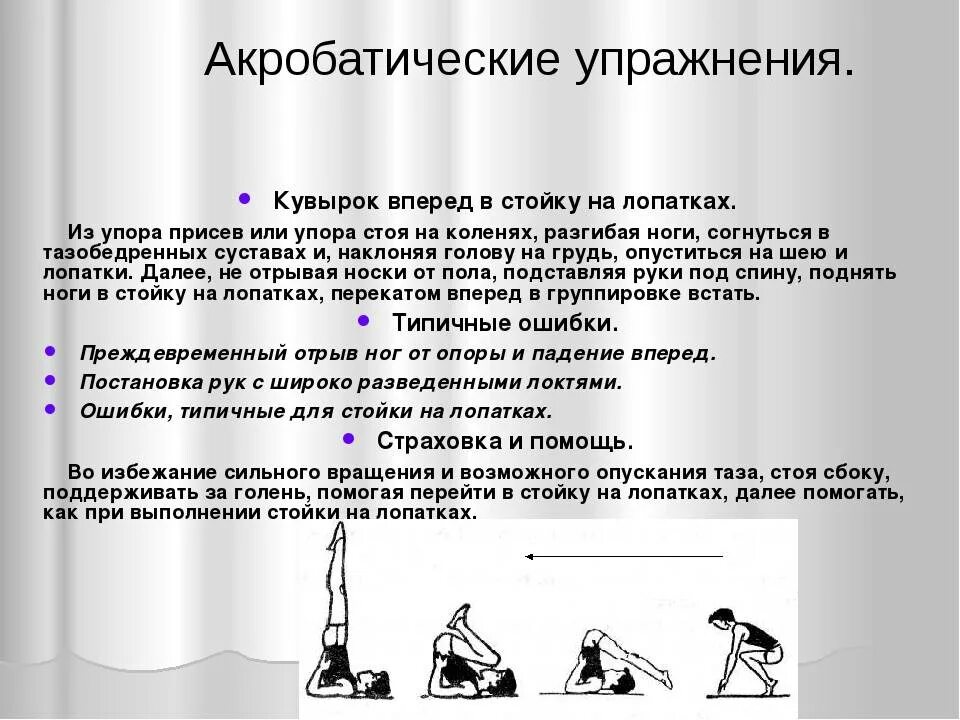 Акробатические упражнения.

• Кувырок вперед в стойку на лопатках.

Из упора присев или упора стоя на коленях, разгибая ноги, согнуться в тазобедренных суставах и, наклоняя голову на грудь, опуститься на шею и лопатки. Далее, не отрывая носки от пола, подставляя руки под спину, поднять ноги в стойку на лопатках, перекатом вперед в группировке встать.

• Типичные ошибки.

• Преждевременный отрыв ног от опоры и падение вперед.
• Постановка рук с широко разведенными локтями.
• Ошибки, типичные для стойки на лопатках.

• Страховка и помощь.

Во избежание сильного вращения и возможного опускания таза, стоя сбоку, поддерживать за голень, помогая перейти в стойку на лопатках, далее помогать, как при выполнении стойки на лопатках.